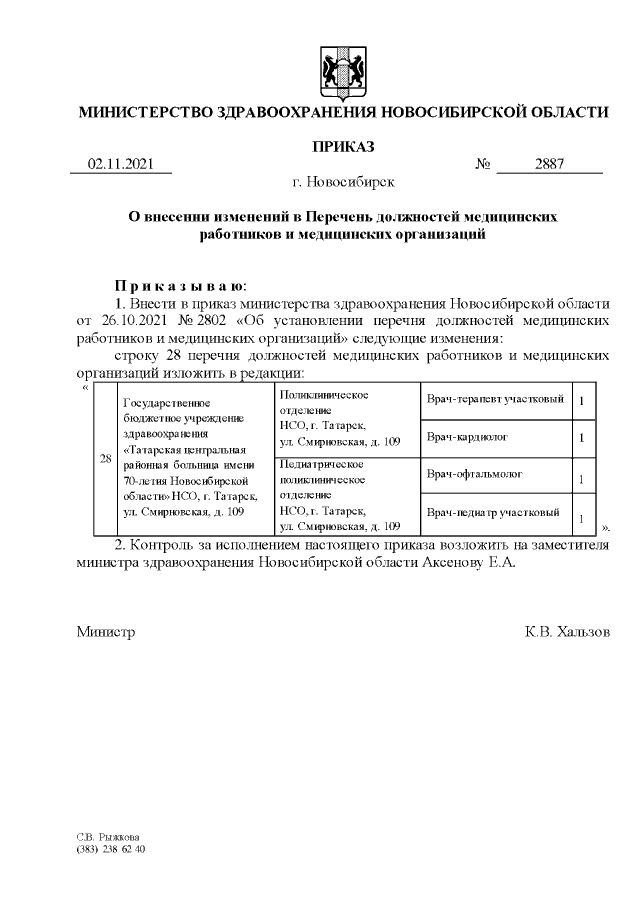 МИНИСТЕРСТВО ЗДРАВООХРАНЕНИЯ НОВОСИБИРСКОЙ ОБЛАСТИ

ПРИКАЗ

02.11.2021 № 2887

г. Новосибирск

О внесении изменений в Перечень должностей медицинских работников и медицинских организаций

Приказываю:

1. Внести в приказ министерства здравоохранения Новосибирской области от 26.10.2021 № 2802 «Об установлении перечня должностей медицинских работников и медицинских организаций» следующие изменения:

строку 28 перечня должностей медицинских работников и медицинских организаций изложить в редакции:

«

| 28 | Государственное бюджетное учреждение здравоохранения «Татарская центральная районная больница имени 70-летия Новосибирской области» НСО, г. Татарск, ул. Смирновская, д. 109 | Поликлиническое отделение НСО, г. Татарск, ул. Смирновская, д. 109 | Врач-терапевт участковый | 1 |
|---|---|---|---|---|
| | | | Врач-кардиолог | 1 |
| | | Педиатрическое поликлиническое отделение НСО, г. Татарск, ул. Смирновская, д. 109 | Врач-офтальмолог | 1 |
| | | | Врач-педиатр участковый | 1 |

».

2. Контроль за исполнением настоящего приказа возложить на заместителя министра здравоохранения Новосибирской области Аксенову Е.А.

Министр К.В. Хальзов

С.В. Рыжкова
(383) 238 62 40